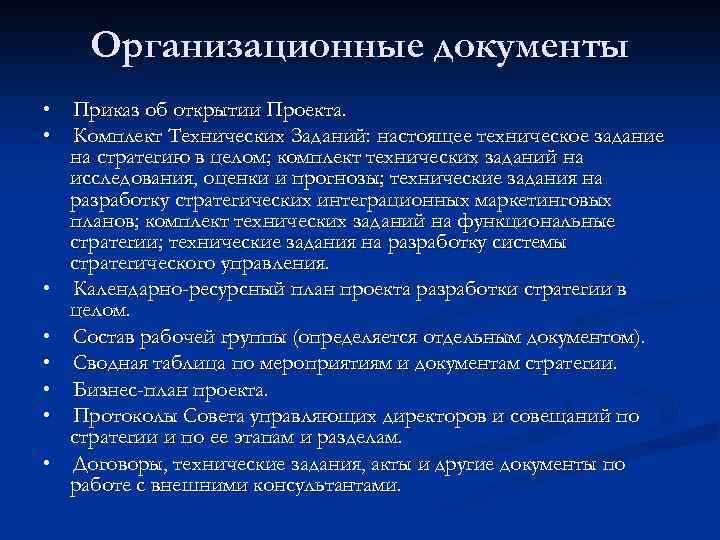 Организационные документы

• Приказ об открытии Проекта.
• Комплект Технических Заданий: настоящее техническое задание на стратегию в целом; комплект технических заданий на исследования, оценки и прогнозы; технические задания на разработку стратегических интеграционных маркетинговых планов; комплект технических заданий на функциональные стратегии; технические задания на разработку системы стратегического управления.
• Календарно-ресурсный план проекта разработки стратегии в целом.
• Состав рабочей группы (определяется отдельным документом).
• Сводная таблица по мероприятиям и документам стратегии.
• Бизнес-план проекта.
• Протоколы Совета управляющих директоров и совещаний по стратегии и по ее этапам и разделам.
• Договоры, технические задания, акты и другие документы по работе с внешними консультантами.